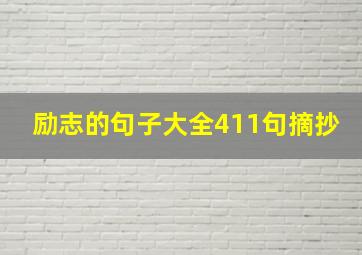 励志的句子大全411句摘抄